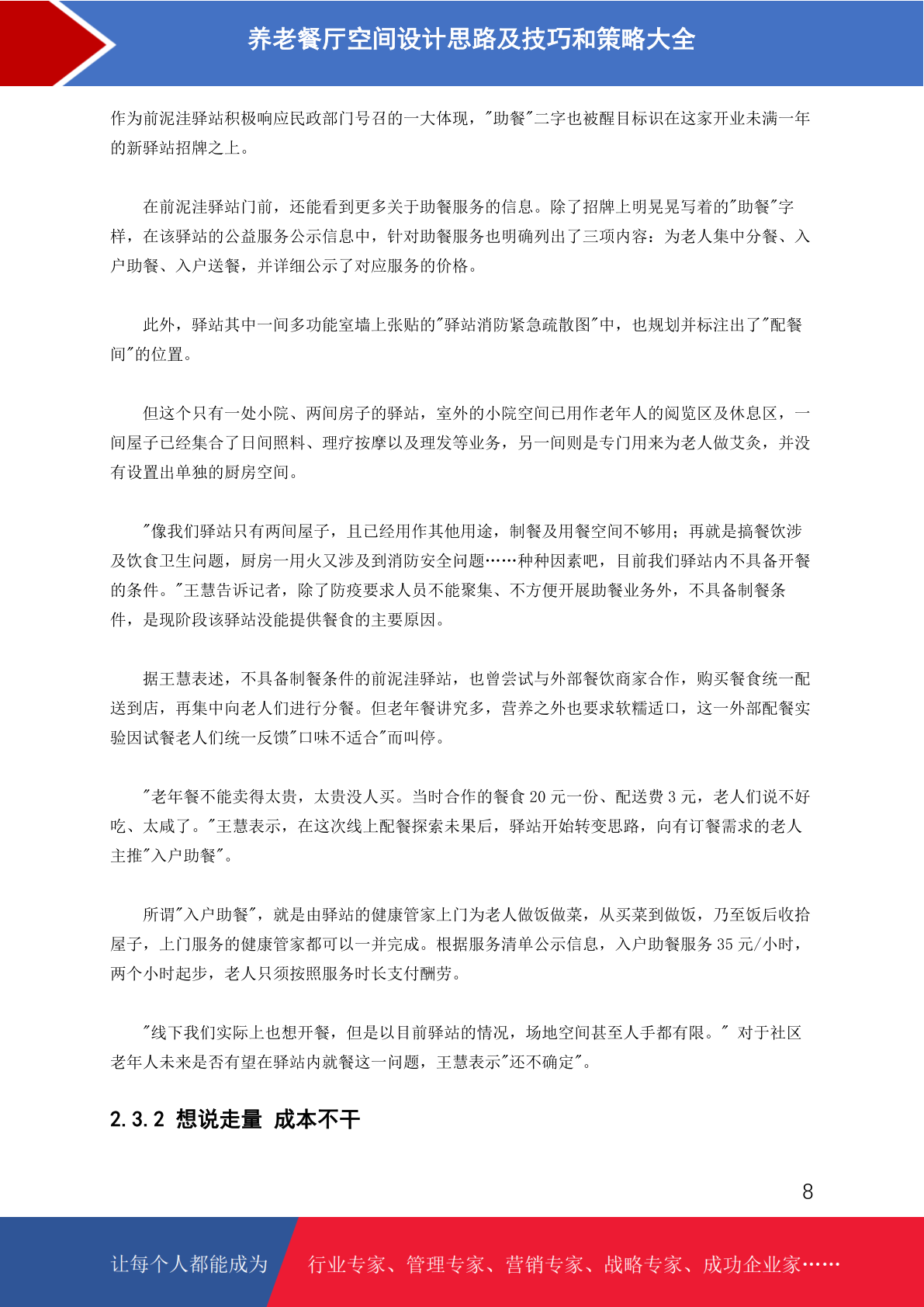 养老餐厅空间设计思路及技巧和策略大全

作为前泥洼驿站积极响应民政部门号召的一大体现，"助餐"二字也被醒目标识在这家开业未满一年的新驿站招牌之上。

在前泥洼驿站门前，还能看到更多关于助餐服务的信息。除了招牌上明晃晃写着的"助餐"字样，在该驿站的公益服务公示信息中，针对助餐服务也明确列出了三项内容：为老人集中分餐、入户助餐、入户送餐，并详细公示了对应服务的价格。

此外，驿站其中一间多功能室墙上张贴的"驿站消防紧急疏散图"中，也规划并标注出了"配餐间"的位置。

但这个只有一处小院、两间房子的驿站，室外的小院空间已用作老年人的阅览区及休息区，一间屋子已经集合了日间照料、理疗按摩以及理发等业务，另一间则是专门用来为老人做艾灸，并没有设置出单独的厨房空间。

"像我们驿站只有两间屋子，且已经用作其他用途，制餐及用餐空间不够用；再就是搞餐饮涉及饮食卫生问题，厨房一用火又涉及到消防安全问题……种种因素吧，目前我们驿站内不具备开餐的条件。"王慧告诉记者，除了防疫要求人员不能聚集、不方便开展助餐业务外，不具备制餐条件，是现阶段该驿站没能提供餐食的主要原因。

据王慧表述，不具备制餐条件的前泥洼驿站，也曾尝试与外部餐饮商家合作，购买餐食统一配送到店，再集中向老人们进行分餐。但老年餐讲究多，营养之外也要求软糯适口，这一外部配餐实验因试餐老人们统一反馈"口味不适合"而叫停。

"老年餐不能卖得太贵，太贵没人买。当时合作的餐食 20 元一份、配送费 3 元，老人们说不好吃、太咸了。"王慧表示，在这次线上配餐探索未果后，驿站开始转变思路，向有订餐需求的老人主推"入户助餐"。

所谓"入户助餐"，就是由驿站的健康管家上门为老人做饭做菜，从买菜到做饭，乃至饭后收拾屋子，上门服务的健康管家都可以一并完成。根据服务清单公示信息，入户助餐服务 35 元/小时，两个小时起步，老人只须按照服务时长支付酬劳。

"线下我们实际上也想开餐，但是以目前驿站的情况，场地空间甚至人手都有限。" 对于社区老年人未来是否有望在驿站内就餐这一问题，王慧表示"还不确定"。

2.3.2 想说走量 成本不干

8

让每个人都能成为 行业专家、管理专家、营销专家、战略专家、成功企业家……